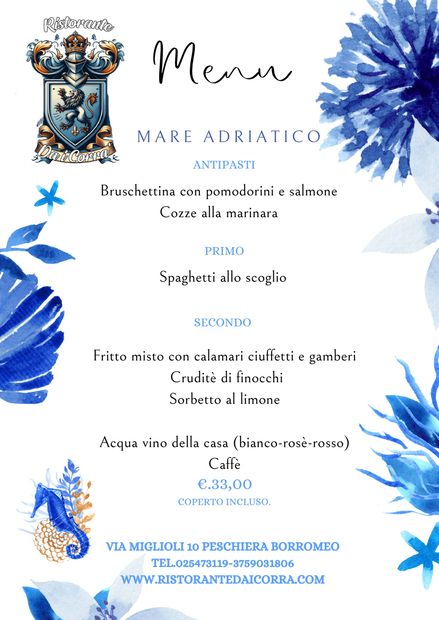 Ristorante
Dai Corrà

Menu

MARE ADRIATICO

ANTIPASTI

Bruschettina con pomodorini e salmone
Cozze alla marinara

PRIMO

Spaghetti allo scoglio

SECONDO

Fritto misto con calamari ciuffetti e gamberi
Cruditè di finocchi
Sorbetto al limone

Acqua vino della casa (bianco-rosè-rosso)
Caffè
€.33,00
COPERTO INCLUSO.

VIA MIGLIOLI 10 PESCHIERA BORROMEO
TEL.025473119-3759031806
WWW.RISTORANTEDAICORRA.COM